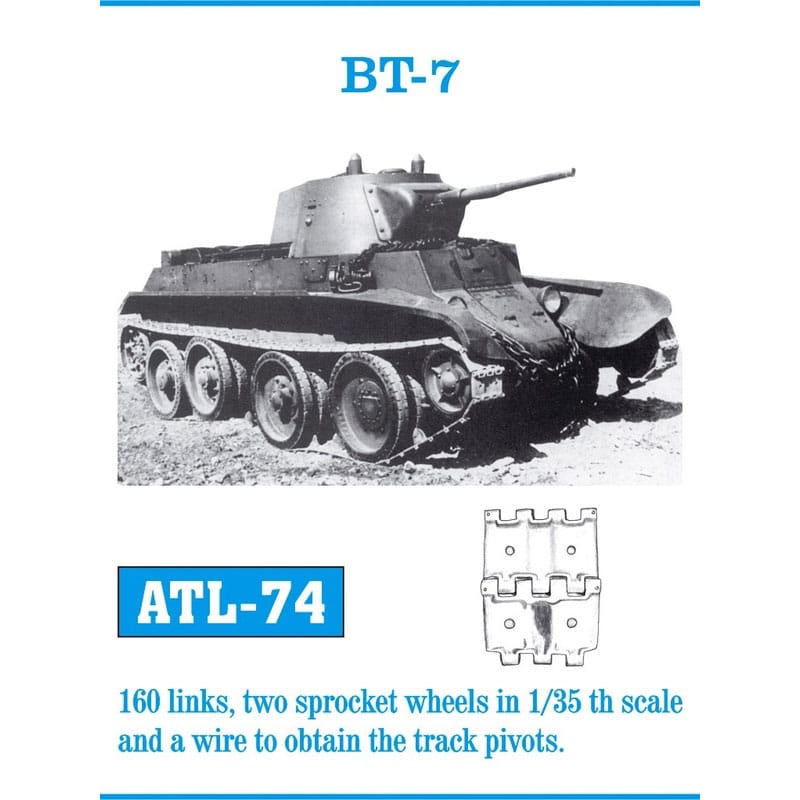 BT-7

ATL-74

160 links, two sprocket wheels in 1/35 th scale and a wire to obtain the track pivots.